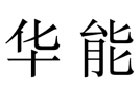 华能